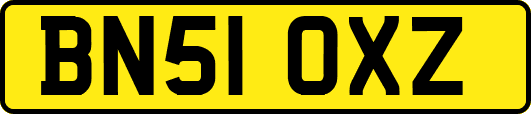 BN51 OXZ